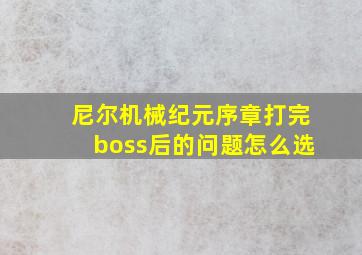 尼尔机械纪元序章打完boss后的问题怎么选